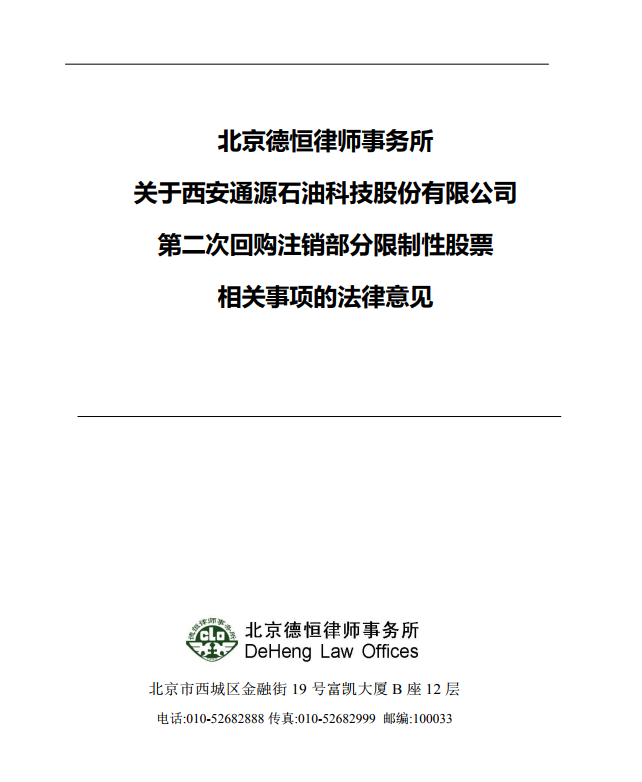 北京德恒律师事务所

关于西安通源石油科技股份有限公司

第二次回购注销部分限制性股票

相关事项的法律意见

德恒律师事务所
CLO

北京德恒律师事务所
DeHeng Law Offices

北京市西城区金融街 19 号富凯大厦 B 座 12 层

电话:010-52682888 传真:010-52682999 邮编:100033